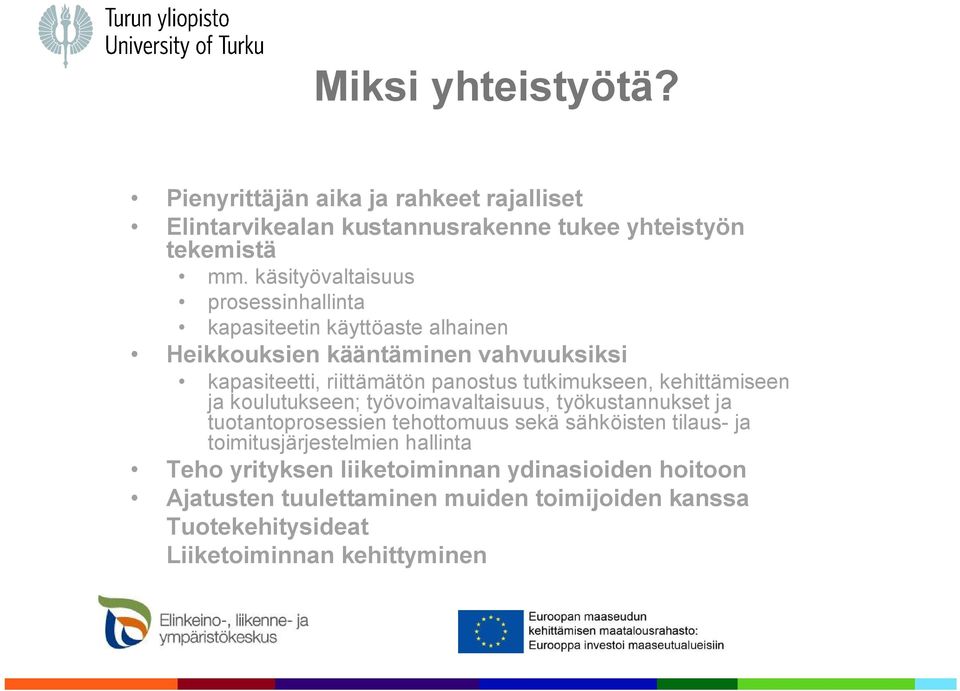 Turun yliopisto
University of Turku

Miksi yhteistyötä?

• Pienyrittäjän aika ja rahkeet rajalliset
• Elintarvikealan kustannusrakenne tukee yhteistyön tekemistä
  • mm. käsityövaltaisuus
  • prosessinhallinta
  • kapasiteetin käyttöaste alhainen
• Heikkouksien kääntäminen vahvuuksiksi
  • kapasiteetti, riittämätön panostus tutkimukseen, kehittämiseen ja koulutukseen; työvoimavaltaisuus, työkustannukset ja tuotantoprosessien tehottomuus sekä sähköisten tilaus- ja toimitusjärjestelmien hallinta
• Teho yrityksen liiketoiminnan ydinasioiden hoitoon
• Ajatusten tuulettaminen muiden toimijoiden kanssa
Tuotekehitysideat
Liiketoiminnan kehittyminen

Elinkeino-, liikenne- ja ympäristökeskus

Euroopan maaseudun kehittämisen maatalousrahasto: Eurooppa investoi maaseutualueisiin